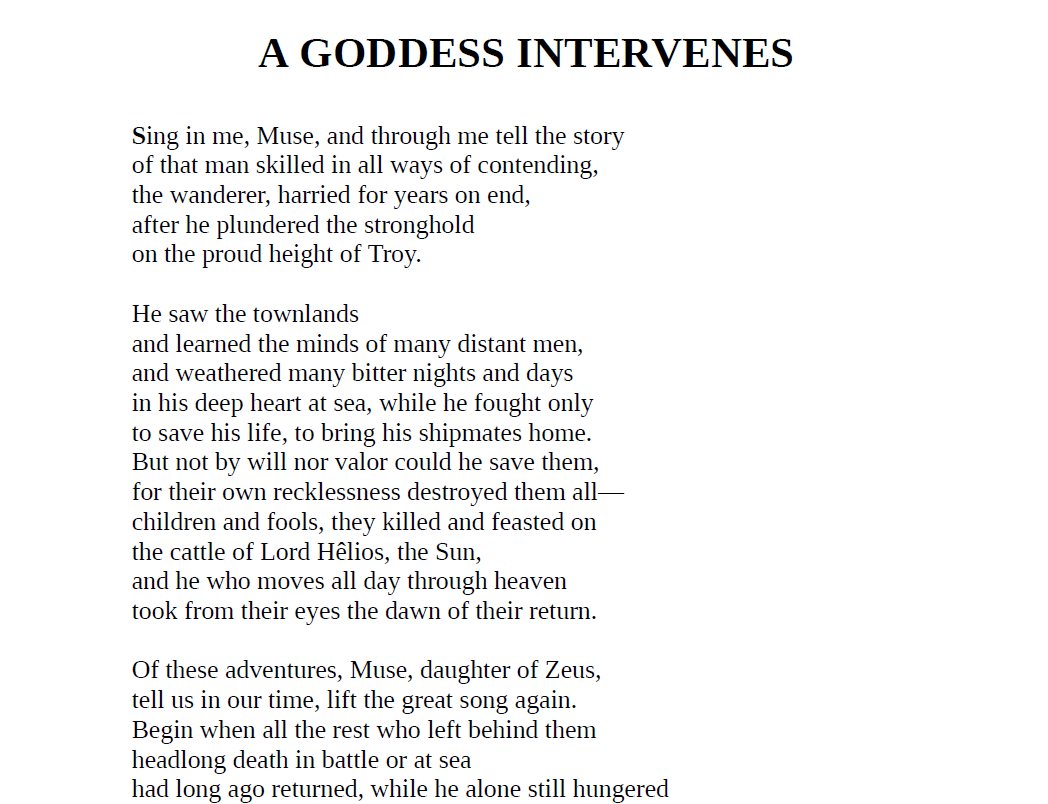 A GODDESS INTERVENES

Sing in me, Muse, and through me tell the story
of that man skilled in all ways of contending,
the wanderer, harried for years on end,
after he plundered the stronghold
on the proud height of Troy.

He saw the townlands
and learned the minds of many distant men,
and weathered many bitter nights and days
in his deep heart at sea, while he fought only
to save his life, to bring his shipmates home.
But not by will nor valor could he save them,
for their own recklessness destroyed them all—
children and fools, they killed and feasted on
the cattle of Lord Hêlios, the Sun,
and he who moves all day through heaven
took from their eyes the dawn of their return.

Of these adventures, Muse, daughter of Zeus,
tell us in our time, lift the great song again.
Begin when all the rest who left behind them
headlong death in battle or at sea
had long ago returned, while he alone still hungered